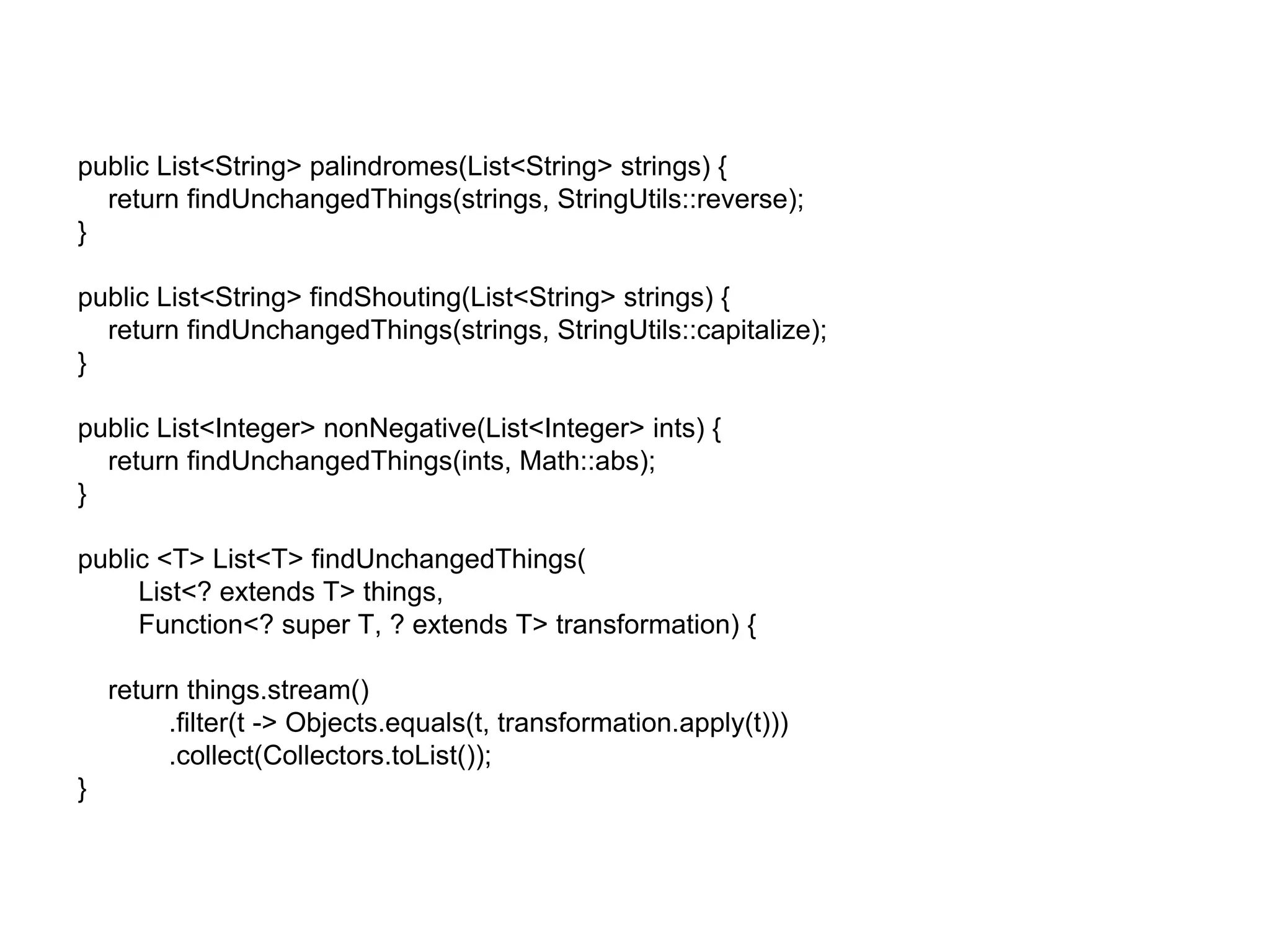 public List<String> palindromes(List<String> strings) {
    return findUnchangedThings(strings, StringUtils::reverse);
}

public List<String> findShouting(List<String> strings) {
    return findUnchangedThings(strings, StringUtils::capitalize);
}

public List<Integer> nonNegative(List<Integer> ints) {
    return findUnchangedThings(ints, Math::abs);
}

public <T> List<T> findUnchangedThings(
        List<? extends T> things,
        Function<? super T, ? extends T> transformation) {

    return things.stream()
            .filter(t -> Objects.equals(t, transformation.apply(t)))
            .collect(Collectors.toList());
}